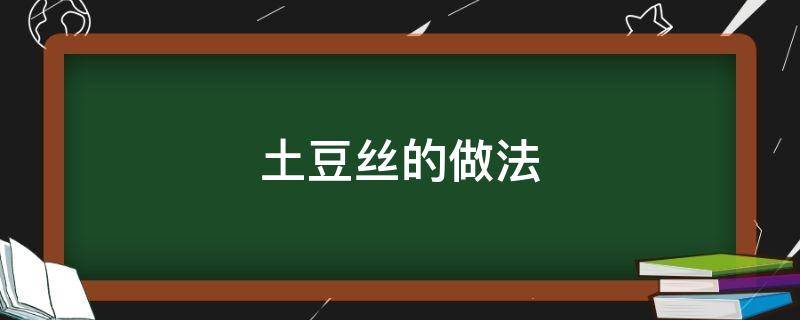 土豆丝的做法